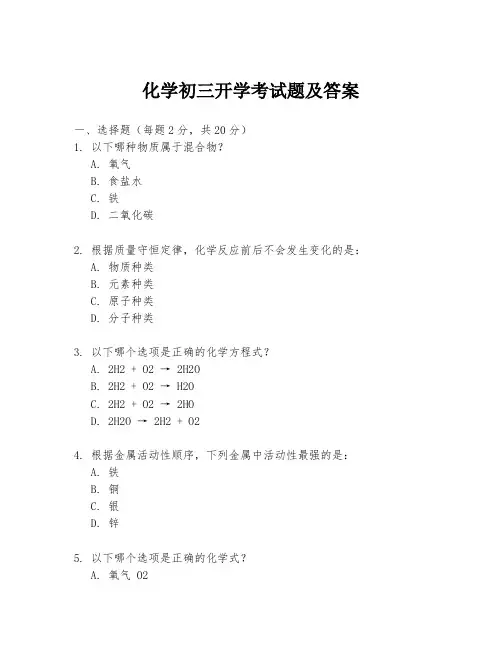 化学初三开学考试题及答案

一、选择题（每题 2 分，共 20 分）

1. 以下哪种物质属于混合物？
A. 氧气
B. 食盐水
C. 铁
D. 二氧化碳

2. 根据质量守恒定律，化学反应前后不会发生变化的是：
A. 物质种类
B. 元素种类
C. 原子种类
D. 分子种类

3. 以下哪个选项是正确的化学方程式？
A. 2H2 + O2 → 2H2O
B. 2H2 + O2 → H2O
C. 2H2 + O2 → 2HO
D. 2H2O → 2H2 + O2

4. 根据金属活动性顺序，下列金属中活动性最强的是：
A. 铁
B. 铜
C. 银
D. 锌

5. 以下哪个选项是正确的化学式？
A. 氧气 O2